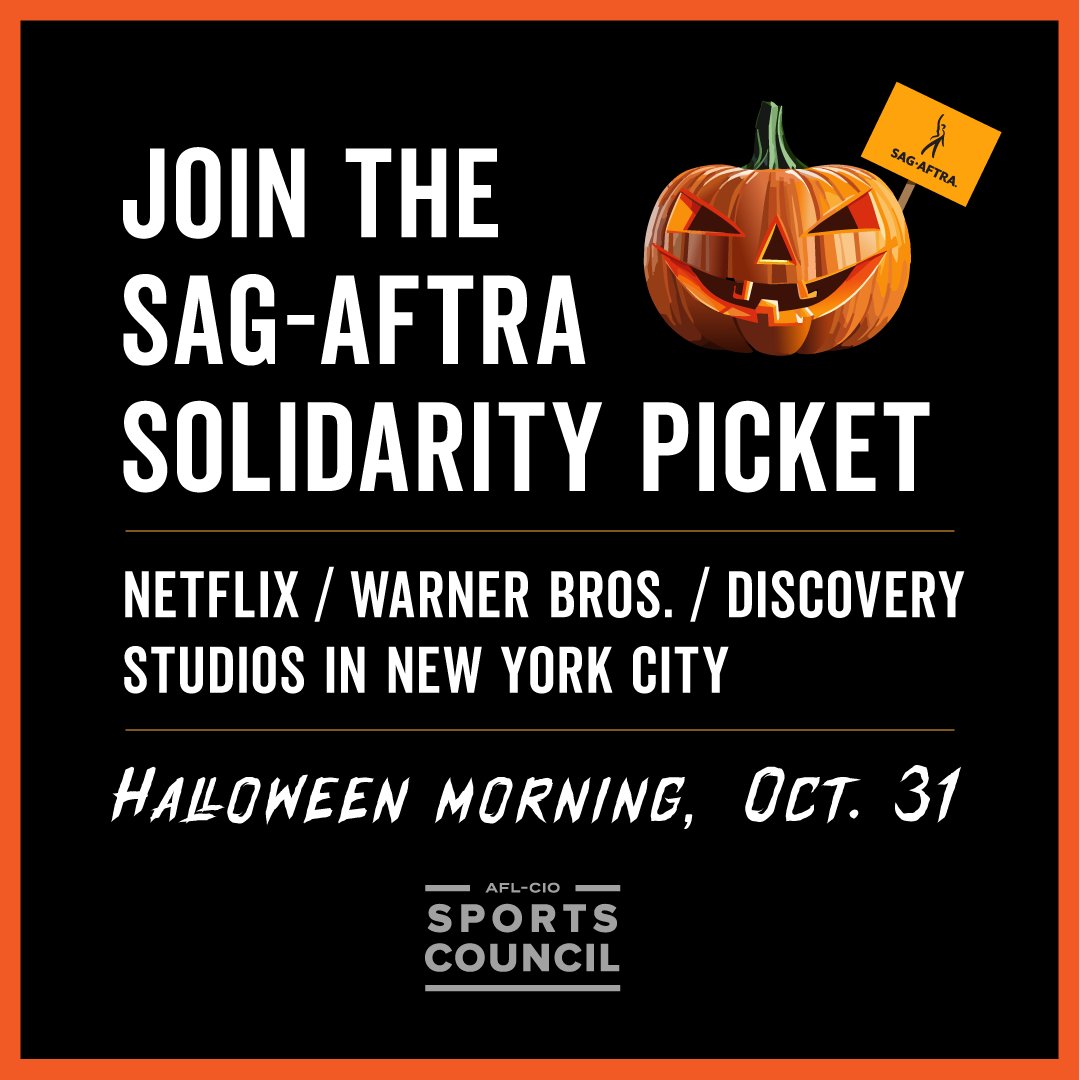 JOIN THE SAG-AFTRA SOLIDARITY PICKET

SAG·AFTRA.

NETFLIX / WARNER BROS. / DISCOVERY STUDIOS IN NEW YORK CITY

HALLOWEEN MORNING, OCT. 31

AFL-CIO
SPORTS
COUNCIL